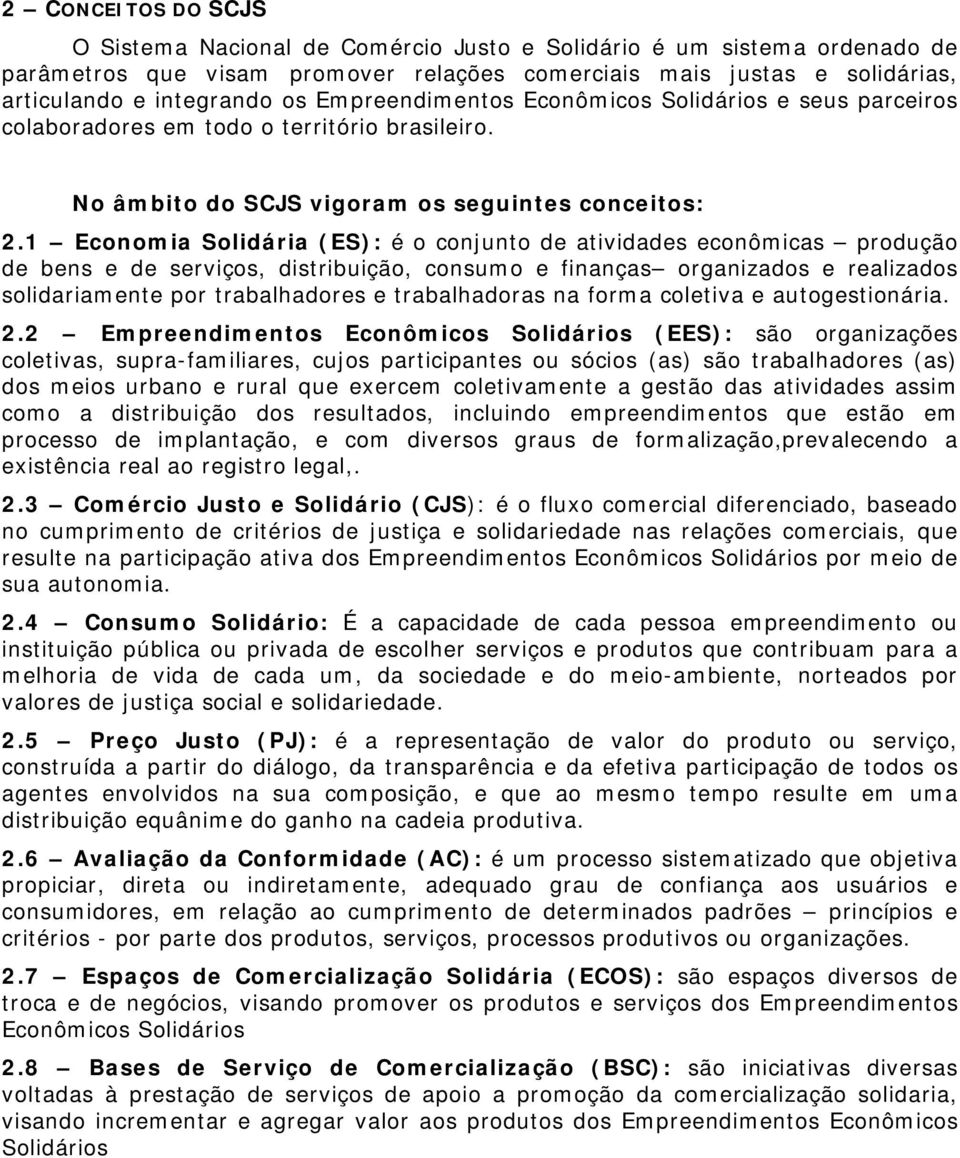 2 – CONCEITOS DO SCJS

O Sistema Nacional de Comércio Justo e Solidário é um sistema ordenado de parâmetros que visam promover relações comerciais mais justas e solidárias, articulando e integrando os Empreendimentos Econômicos Solidários e seus parceiros colaboradores em todo o território brasileiro.

No âmbito do SCJS vigoram os seguintes conceitos:

2.1 – Economia Solidária (ES): é o conjunto de atividades econômicas – produção de bens e de serviços, distribuição, consumo e finanças– organizados e realizados solidariamente por trabalhadores e trabalhadoras na forma coletiva e autogestionária.

2.2 – Empreendimentos Econômicos Solidários (EES): são organizações coletivas, supra-familiares, cujos participantes ou sócios (as) são trabalhadores (as) dos meios urbano e rural que exercem coletivamente a gestão das atividades assim como a distribuição dos resultados, incluindo empreendimentos que estão em processo de implantação, e com diversos graus de formalização,prevalecendo a existência real ao registro legal,.

2.3 – Comércio Justo e Solidário (CJS): é o fluxo comercial diferenciado, baseado no cumprimento de critérios de justiça e solidariedade nas relações comerciais, que resulte na participação ativa dos Empreendimentos Econômicos Solidários por meio de sua autonomia.

2.4 – Consumo Solidário: É a capacidade de cada pessoa empreendimento ou instituição pública ou privada de escolher serviços e produtos que contribuam para a melhoria de vida de cada um, da sociedade e do meio-ambiente, norteados por valores de justiça social e solidariedade.

2.5 – Preço Justo (PJ): é a representação de valor do produto ou serviço, construída a partir do diálogo, da transparência e da efetiva participação de todos os agentes envolvidos na sua composição, e que ao mesmo tempo resulte em uma distribuição equânime do ganho na cadeia produtiva.

2.6 – Avaliação da Conformidade (AC): é um processo sistematizado que objetiva propiciar, direta ou indiretamente, adequado grau de confiança aos usuários e consumidores, em relação ao cumprimento de determinados padrões – princípios e critérios - por parte dos produtos, serviços, processos produtivos ou organizações.

2.7 – Espaços de Comercialização Solidária (ECOS): são espaços diversos de troca e de negócios, visando promover os produtos e serviços dos Empreendimentos Econômicos Solidários

2.8 – Bases de Serviço de Comercialização (BSC): são iniciativas diversas voltadas à prestação de serviços de apoio a promoção da comercialização solidaria, visando incrementar e agregar valor aos produtos dos Empreendimentos Econômicos Solidários